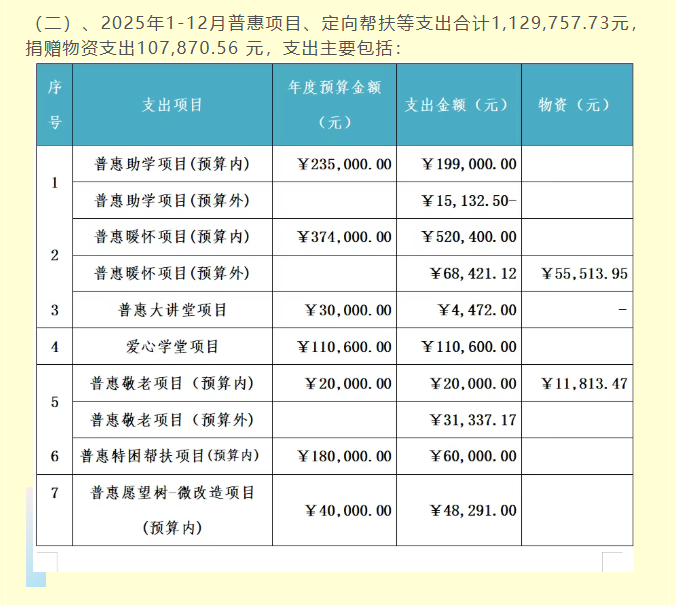 （二）、2025年1-12月普惠项目、定向帮扶等支出合计1,129,757.73元，捐赠物资支出107,870.56 元，支出主要包括：

| 序号 | 支出项目 | 年度预算金额（元） | 支出金额（元） | 物资（元） |
|---|---|---|---|---|
| 1 | 普惠助学项目(预算内) | ￥235,000.00 | ￥199,000.00 | |
| | 普惠助学项目(预算外) | | ￥15,132.50- | |
| 2 | 普惠暖怀项目(预算内) | ￥374,000.00 | ￥520,400.00 | |
| | 普惠暖怀项目(预算外) | | ￥68,421.12 | ￥55,513.95 |
| 3 | 普惠大讲堂项目 | ￥30,000.00 | ￥4,472.00 | - |
| 4 | 爱心学堂项目 | ￥110,600.00 | ￥110,600.00 | |
| 5 | 普惠敬老项目（预算内） | ￥20,000.00 | ￥20,000.00 | ￥11,813.47 |
| | 普惠敬老项目（预算外） | | ￥31,337.17 | |
| 6 | 普惠特困帮扶项目(预算内) | ￥180,000.00 | ￥60,000.00 | |
| 7 | 普惠愿望树-微改造项目(预算内) | ￥40,000.00 | ￥48,291.00 | |